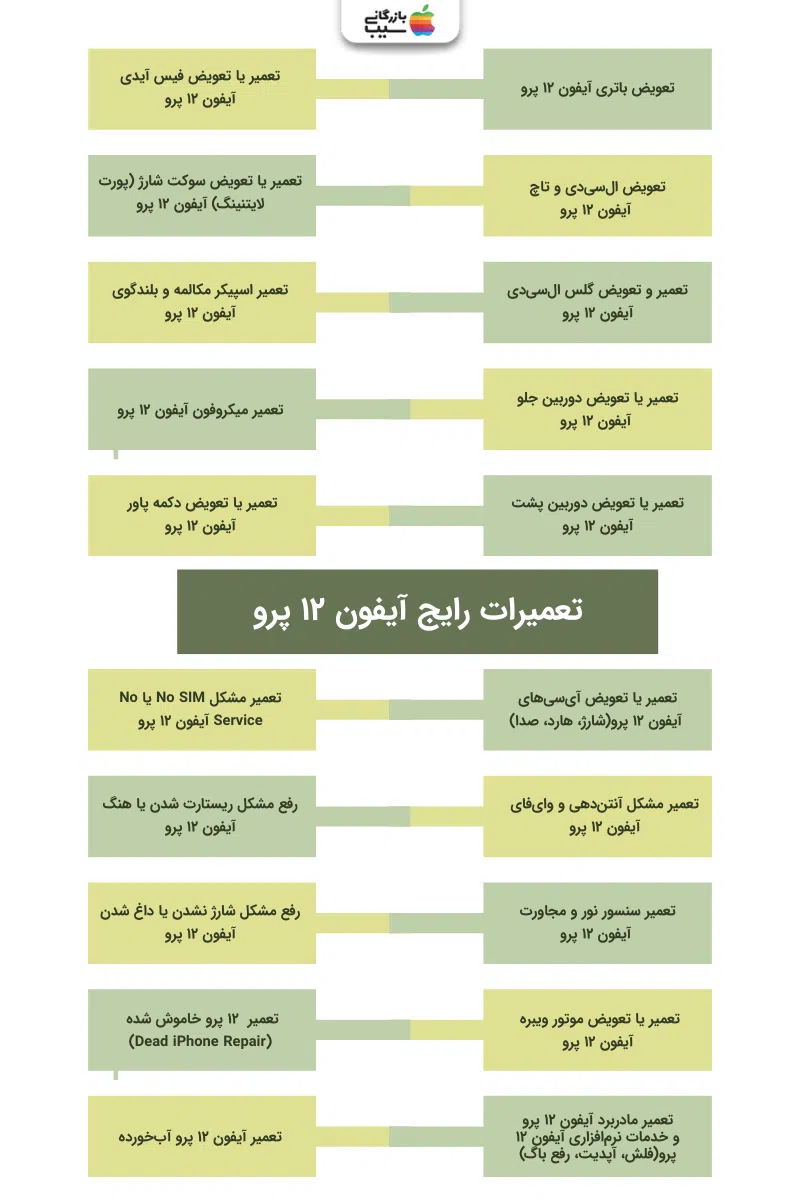 بازرگانی سیب

تعویض باتری آیفون ۱۲ پرو

تعمیر یا تعویض فیس آیدی آیفون ۱۲ پرو

تعویض ال‌سی‌دی و تاچ آیفون ۱۲ پرو

تعمیر یا تعویض سوکت شارژ (پورت لایتنینگ) آیفون ۱۲ پرو

تعمیر و تعویض گلس ال‌سی‌دی آیفون ۱۲ پرو

تعمیر اسپیکر مکالمه و بلندگوی آیفون ۱۲ پرو

تعمیر یا تعویض دوربین جلو آیفون ۱۲ پرو

تعمیر میکروفون آیفون ۱۲ پرو

تعمیر یا تعویض دوربین پشت آیفون ۱۲ پرو

تعمیر یا تعویض دکمه پاور آیفون ۱۲ پرو

تعمیرات رایج آیفون ۱۲ پرو

تعمیر یا تعویض آی‌سی‌های آیفون ۱۲ پرو(شارژ، هارد، صدا)

تعمیر مشکل No SIM یا No Service آیفون ۱۲ پرو

تعمیر مشکل آنتن‌دهی و وای‌فای آیفون ۱۲ پرو

رفع مشکل ریستارت شدن یا هنگ آیفون ۱۲ پرو

تعمیر سنسور نور و مجاورت آیفون ۱۲ پرو

رفع مشکل شارژ نشدن یا داغ شدن آیفون ۱۲ پرو

تعمیر یا تعویض موتور ویبره آیفون ۱۲ پرو

تعمیر ۱۲ پرو خاموش شده (Dead iPhone Repair)

تعمیر مادربرد آیفون ۱۲ پرو و خدمات نرم‌افزاری آیفون ۱۲ پرو(فلش، آپدیت، رفع باگ)

تعمیر آیفون ۱۲ پرو آب‌خورده